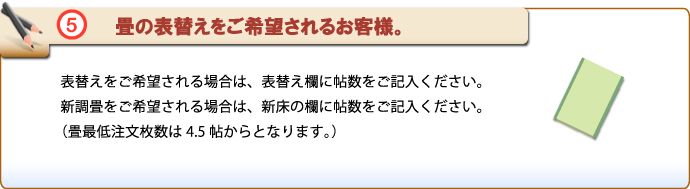 ⑤ 畳の表替えをご希望されるお客様。

表替えをご希望される場合は、表替え欄に帖数をご記入ください。
新調畳をご希望される場合は、新床の欄に帖数をご記入ください。
（畳最低注文枚数は 4.5 帖からとなります。）